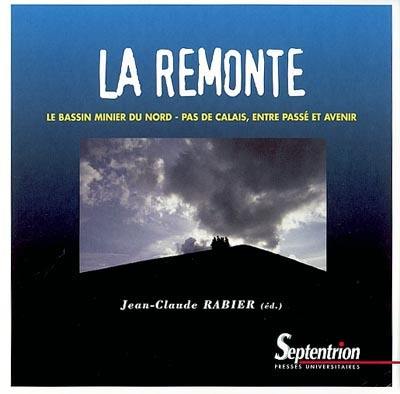 LA REMONTE

LE BASSIN MINIER DU NORD - PAS DE CALAIS, ENTRE PASSÉ ET AVENIR

Jean-Claude RABIER (éd.)

Septentrion
PRESSES UNIVERSITAIRES